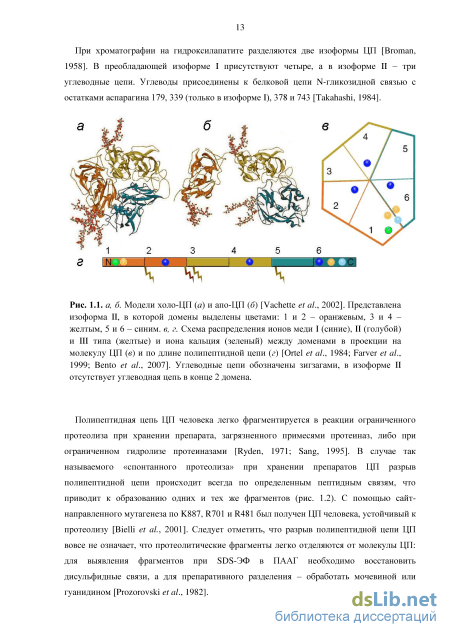 13

При хроматографии на гидроксилапатите разделяются две изоформы ЦП [Broman, 1958]. В преобладающей изоформе I присутствуют четыре, а в изоформе II – три углеводные цепи. Углеводы присоединены к белковой цепи N-гликозидной связью с остатками аспарагина 179, 339 (только в изоформе I), 378 и 743 [Takahashi, 1984].

а

б

в

4

5

3

6

2

1

г

1

2

3

4

5

6

N

C

Рис. 1.1. а, б. Модели холо-ЦП (а) и апо-ЦП (б) [Vachette et al., 2002]. Представлена изоформа II, в которой домены выделены цветами: 1 и 2 – оранжевым, 3 и 4 – желтым, 5 и 6 – синим. в, г. Схема распределения ионов меди I (синие), II (голубой) и III типа (желтые) и иона кальция (зеленый) между доменами в проекции на молекулу ЦП (в) и по длине полипептидной цепи (г) [Ortel et al., 1984; Farver et al., 1999; Bento et al., 2007]. Углеводные цепи обозначены зигзагами, в изоформе II отсутствует углеводная цепь в конце 2 домена.

Полипептидная цепь ЦП человека легко фрагментируется в реакции ограниченного протеолиза при хранении препарата, загрязненного примесями протеиназ, либо при ограниченном гидролизе протеиназами [Ryden, 1971; Sang, 1995]. В случае так называемого «спонтанного протеолиза» при хранении препаратов ЦП разрыв полипептидной цепи происходит всегда по определенным пептидным связям, что приводит к образованию одних и тех же фрагментов (рис. 1.2). С помощью сайт-направленного мутагенеза по K887, R701 и R481 был получен ЦП человека, устойчивый к протеолизу [Bielli et al., 2001]. Следует отметить, что разрыв полипептидной цепи ЦП вовсе не означает, что протеолитические фрагменты легко отделяются от молекулы ЦП: для выявления фрагментов при SDS-ЭФ в ПААГ необходимо восстановить дисульфидные связи, а для препаративного разделения – обработать мочевиной или гуанидином [Prozorovski et al., 1982].

dsLib.net
библиотека диссертаций